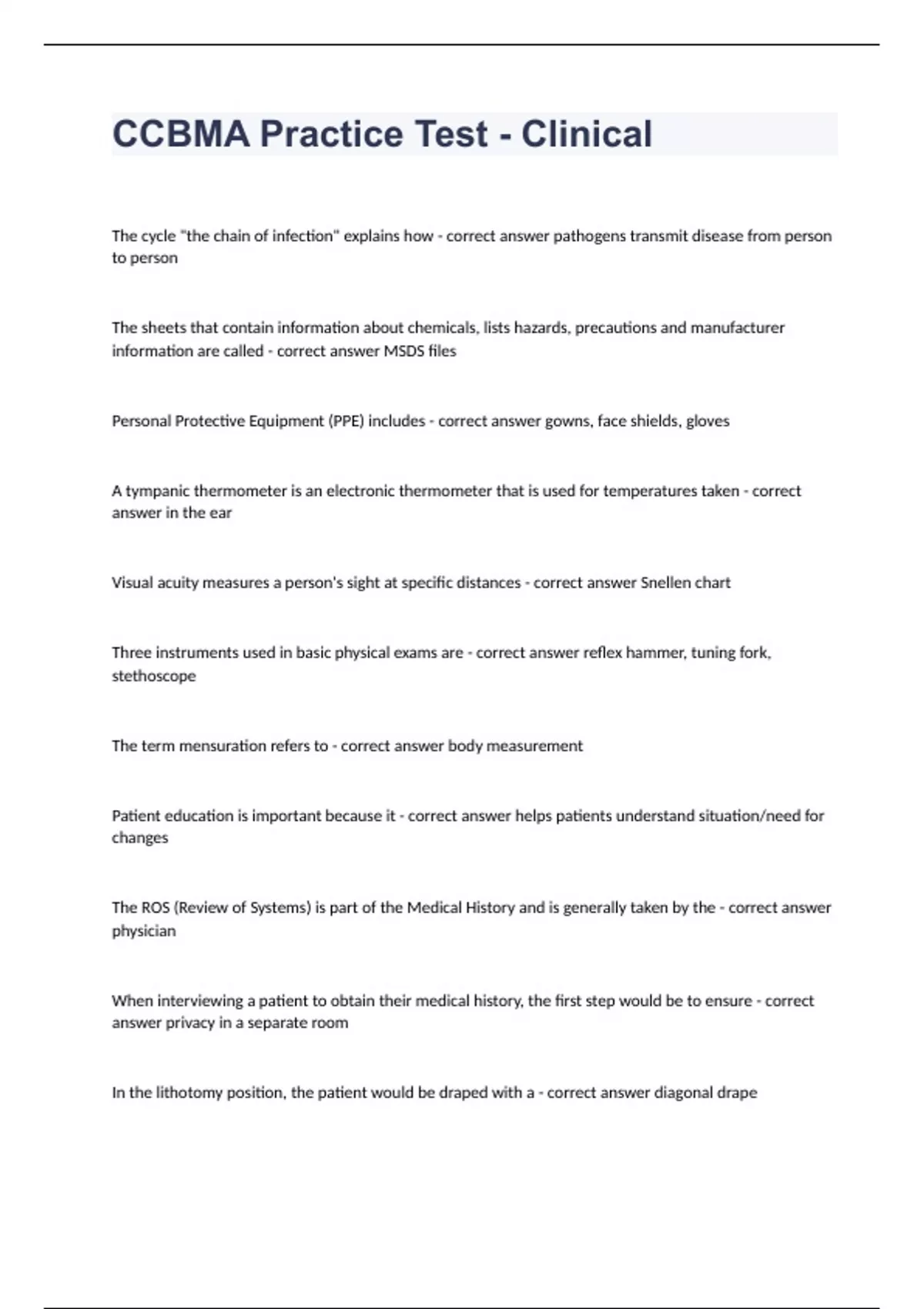 CCBMA Practice Test - Clinical

The cycle "the chain of infection" explains how - correct answer pathogens transmit disease from person to person

The sheets that contain information about chemicals, lists hazards, precautions and manufacturer information are called - correct answer MSDS files

Personal Protective Equipment (PPE) includes - correct answer gowns, face shields, gloves

A tympanic thermometer is an electronic thermometer that is used for temperatures taken - correct answer in the ear

Visual acuity measures a person's sight at specific distances - correct answer Snellen chart

Three instruments used in basic physical exams are - correct answer reflex hammer, tuning fork, stethoscope

The term mensuration refers to - correct answer body measurement

Patient education is important because it - correct answer helps patients understand situation/need for changes

The ROS (Review of Systems) is part of the Medical History and is generally taken by the - correct answer physician

When interviewing a patient to obtain their medical history, the first step would be to ensure - correct answer privacy in a separate room

In the lithotomy position, the patient would be draped with a - correct answer diagonal drape